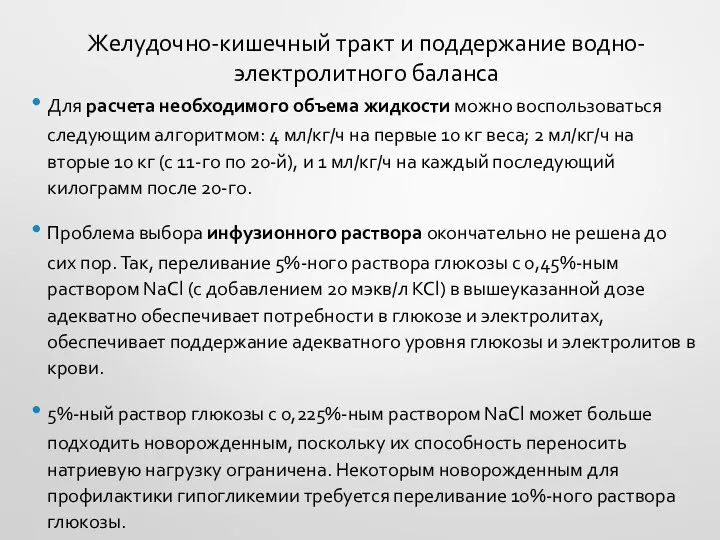 Желудочно-кишечный тракт и поддержание водно-электролитного баланса

• Для расчета необходимого объема жидкости можно воспользоваться следующим алгоритмом: 4 мл/кг/ч на первые 10 кг веса; 2 мл/кг/ч на вторые 10 кг (с 11-го по 20-й), и 1 мл/кг/ч на каждый последующий килограмм после 20-го.

• Проблема выбора инфузионного раствора окончательно не решена до сих пор. Так, переливание 5%-ного раствора глюкозы с 0,45%-ным раствором NaCl (с добавлением 20 мэкв/л KCl) в вышеуказанной дозе адекватно обеспечивает потребности в глюкозе и электролитах, обеспечивает поддержание адекватного уровня глюкозы и электролитов в крови.

• 5%-ный раствор глюкозы с 0,225%-ным раствором NaCl может больше подходить новорожденным, поскольку их способность переносить натриевую нагрузку ограничена. Некоторым новорожденным для профилактики гипогликемии требуется переливание 10%-ного раствора глюкозы.